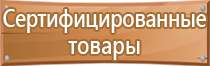 Сертифицированные товары